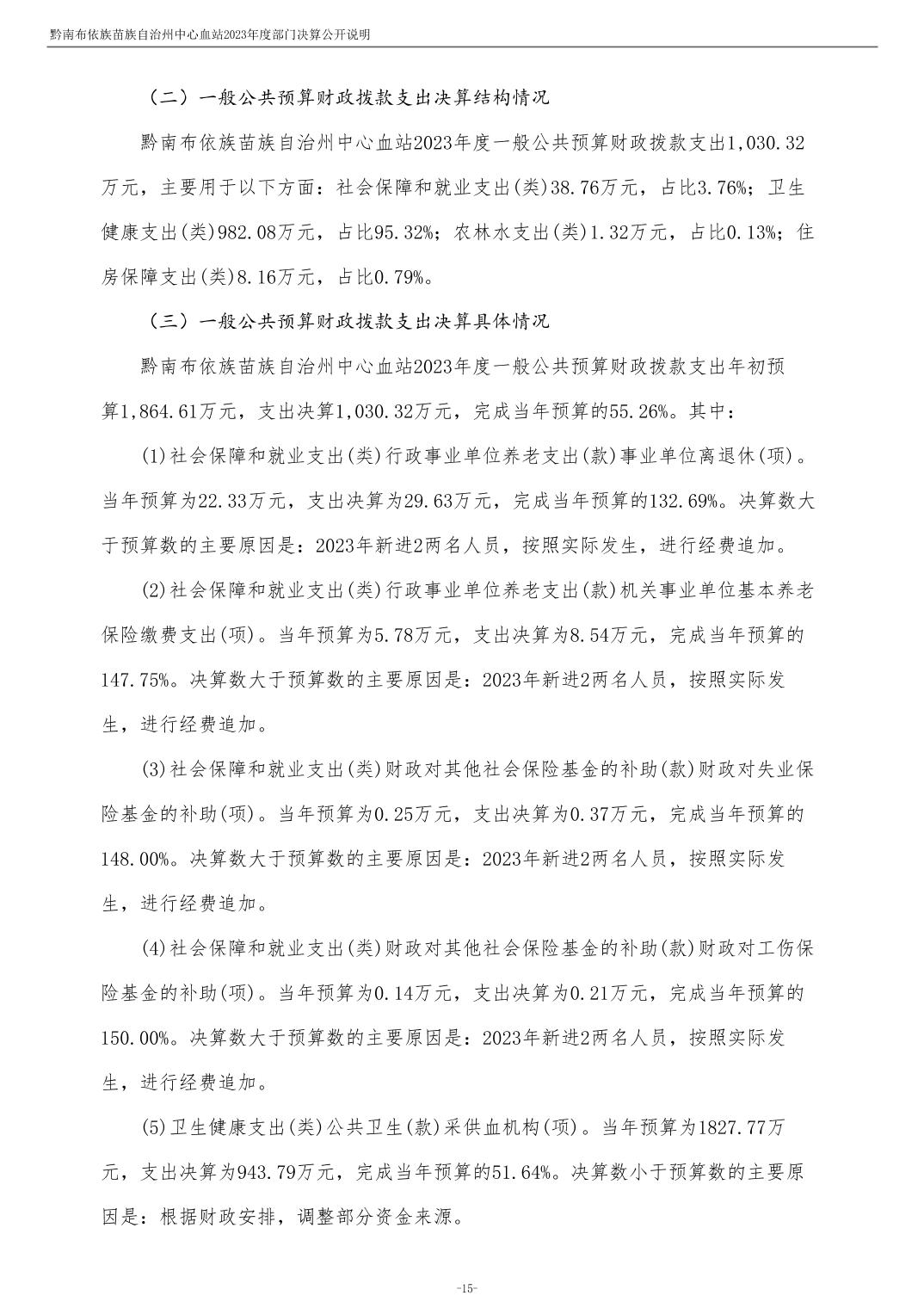 黔南布依族苗族自治州中心血站2023年度部门决算公开说明

（二）一般公共预算财政拨款支出决算结构情况

黔南布依族苗族自治州中心血站2023年度一般公共预算财政拨款支出1,030.32万元，主要用于以下方面：社会保障和就业支出(类)38.76万元，占比3.76%；卫生健康支出(类)982.08万元，占比95.32%；农林水支出(类)1.32万元，占比0.13%；住房保障支出(类)8.16万元，占比0.79%。

（三）一般公共预算财政拨款支出决算具体情况

黔南布依族苗族自治州中心血站2023年度一般公共预算财政拨款支出年初预算1,864.61万元，支出决算1,030.32万元，完成当年预算的55.26%。其中：

(1)社会保障和就业支出(类)行政事业单位养老支出(款)事业单位离退休(项)。当年预算为22.33万元，支出决算为29.63万元，完成当年预算的132.69%。决算数大于预算数的主要原因是：2023年新进2两名人员，按照实际发生，进行经费追加。

(2)社会保障和就业支出(类)行政事业单位养老支出(款)机关事业单位基本养老保险缴费支出(项)。当年预算为5.78万元，支出决算为8.54万元，完成当年预算的147.75%。决算数大于预算数的主要原因是：2023年新进2两名人员，按照实际发生，进行经费追加。

(3)社会保障和就业支出(类)财政对其他社会保险基金的补助(款)财政对失业保险基金的补助(项)。当年预算为0.25万元，支出决算为0.37万元，完成当年预算的148.00%。决算数大于预算数的主要原因是：2023年新进2两名人员，按照实际发生，进行经费追加。

(4)社会保障和就业支出(类)财政对其他社会保险基金的补助(款)财政对工伤保险基金的补助(项)。当年预算为0.14万元，支出决算为0.21万元，完成当年预算的150.00%。决算数大于预算数的主要原因是：2023年新进2两名人员，按照实际发生，进行经费追加。

(5)卫生健康支出(类)公共卫生(款)采供血机构(项)。当年预算为1827.77万元，支出决算为943.79万元，完成当年预算的51.64%。决算数小于预算数的主要原因是：根据财政安排，调整部分资金来源。

-15-